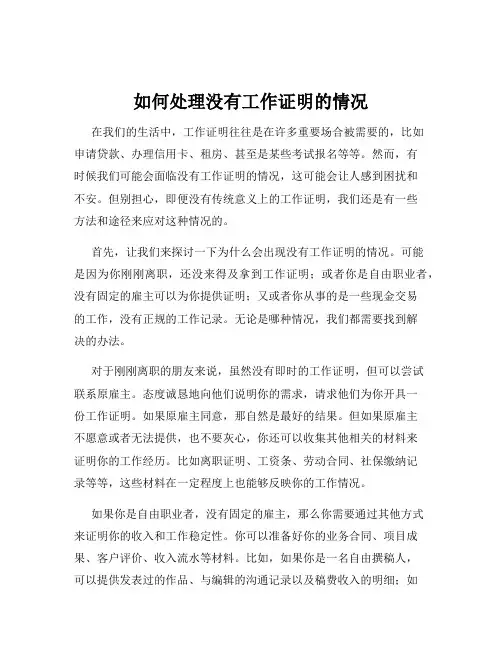 如何处理没有工作证明的情况

在我们的生活中，工作证明往往是在许多重要场合被需要的，比如申请贷款、办理信用卡、租房、甚至是某些考试报名等等。然而，有时候我们可能会面临没有工作证明的情况，这可能会让人感到困扰和不安。但别担心，即便没有传统意义上的工作证明，我们还是有一些方法和途径来应对这种情况的。

首先，让我们来探讨一下为什么会出现没有工作证明的情况。可能是因为你刚刚离职，还没来得及拿到工作证明；或者你是自由职业者，没有固定的雇主可以为你提供证明；又或者你从事的是一些现金交易的工作，没有正规的工作记录。无论是哪种情况，我们都需要找到解决的办法。

对于刚刚离职的朋友来说，虽然没有即时的工作证明，但可以尝试联系原雇主。态度诚恳地向他们说明你的需求，请求他们为你开具一份工作证明。如果原雇主同意，那自然是最好的结果。但如果原雇主不愿意或者无法提供，也不要灰心，你还可以收集其他相关的材料来证明你的工作经历。比如离职证明、工资条、劳动合同、社保缴纳记录等等，这些材料在一定程度上也能够反映你的工作情况。

如果你是自由职业者，没有固定的雇主，那么你需要通过其他方式来证明你的收入和工作稳定性。你可以准备好你的业务合同、项目成果、客户评价、收入流水等材料。比如，如果你是一名自由撰稿人，可以提供发表过的作品、与编辑的沟通记录以及稿费收入的明细；如